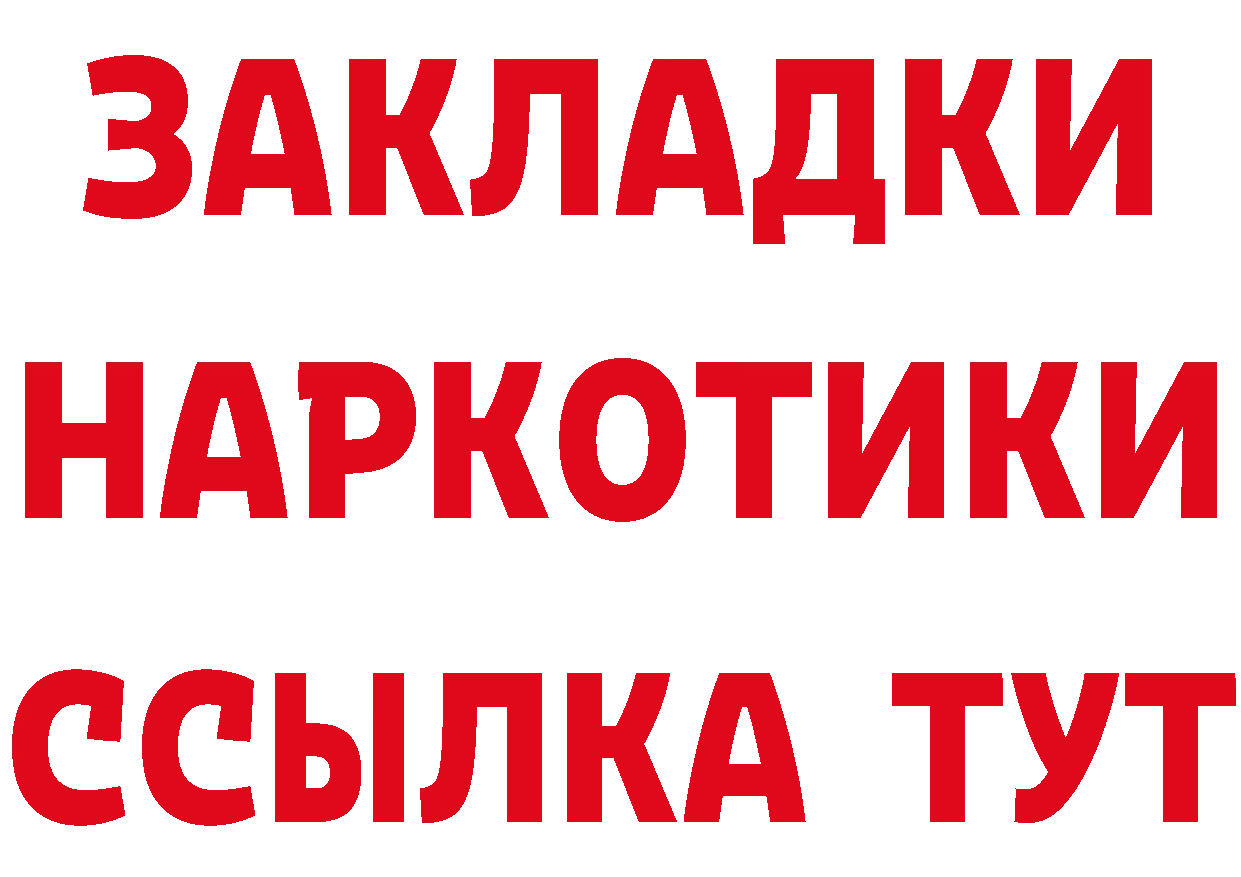 ЗАКЛАДКИ НАРКОТИКИ ССЫЛКА ТУТ